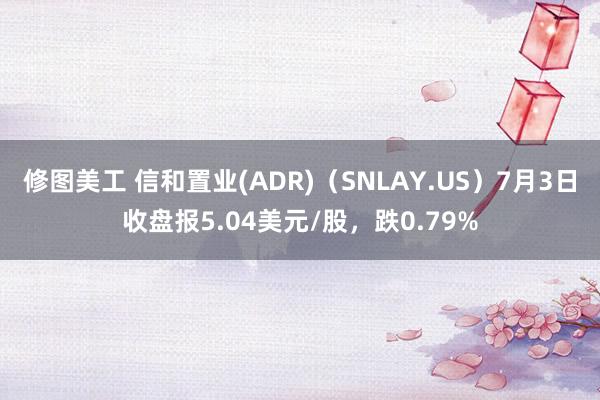 修图美工 信和置业(ADR)（SNLAY.US）7月3日收盘报5.04美元/股，跌0.79%